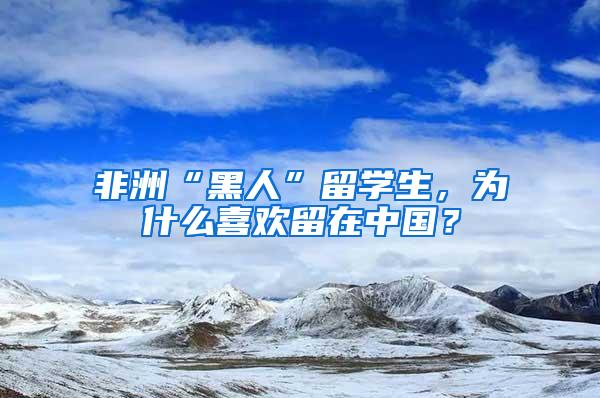 非洲“黑人”留学生，为什么喜欢留在中国？